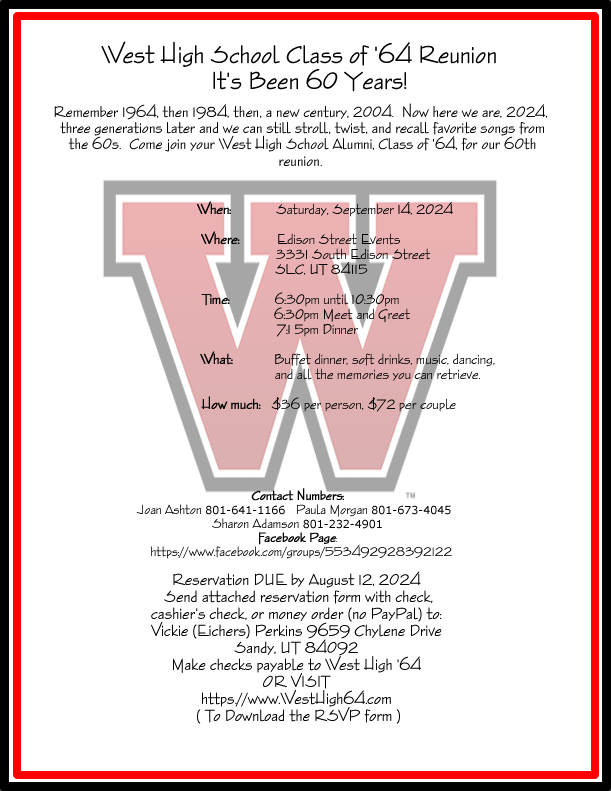 West High School Class of '64 Reunion
It's Been 60 Years!

Remember 1964, then 1984, then, a new century, 2004. Now here we are, 2024, three generations later and we can still stroll, twist, and recall favorite songs from the 60s. Come join your West High School Alumni, Class of '64, for our 60th reunion.

When: Saturday, September 14, 2024

Where: Edison Street Events
3331 South Edison Street
SLC, UT 84115

Time: 6:30pm until 10:30pm
6:30pm Meet and Greet
7:15pm Dinner

What: Buffet dinner, soft drinks, music, dancing, and all the memories you can retrieve.

How much: $36 per person, $72 per couple

TM

Contact Numbers:
Joan Ashton 801-641-1166 Paula Morgan 801-673-4045
Sharon Adamson 801-232-4901
Facebook Page:
https://www.facebook.com/groups/553492928392122

Reservation DUE by August 12, 2024
Send attached reservation form with check, cashier's check, or money order (no PayPal) to:
Vickie (Eichers) Perkins 9659 Chylene Drive
Sandy, UT 84092
Make checks payable to West High '64
OR VISIT
https://www.WestHigh64.com
( To Download the RSVP form )